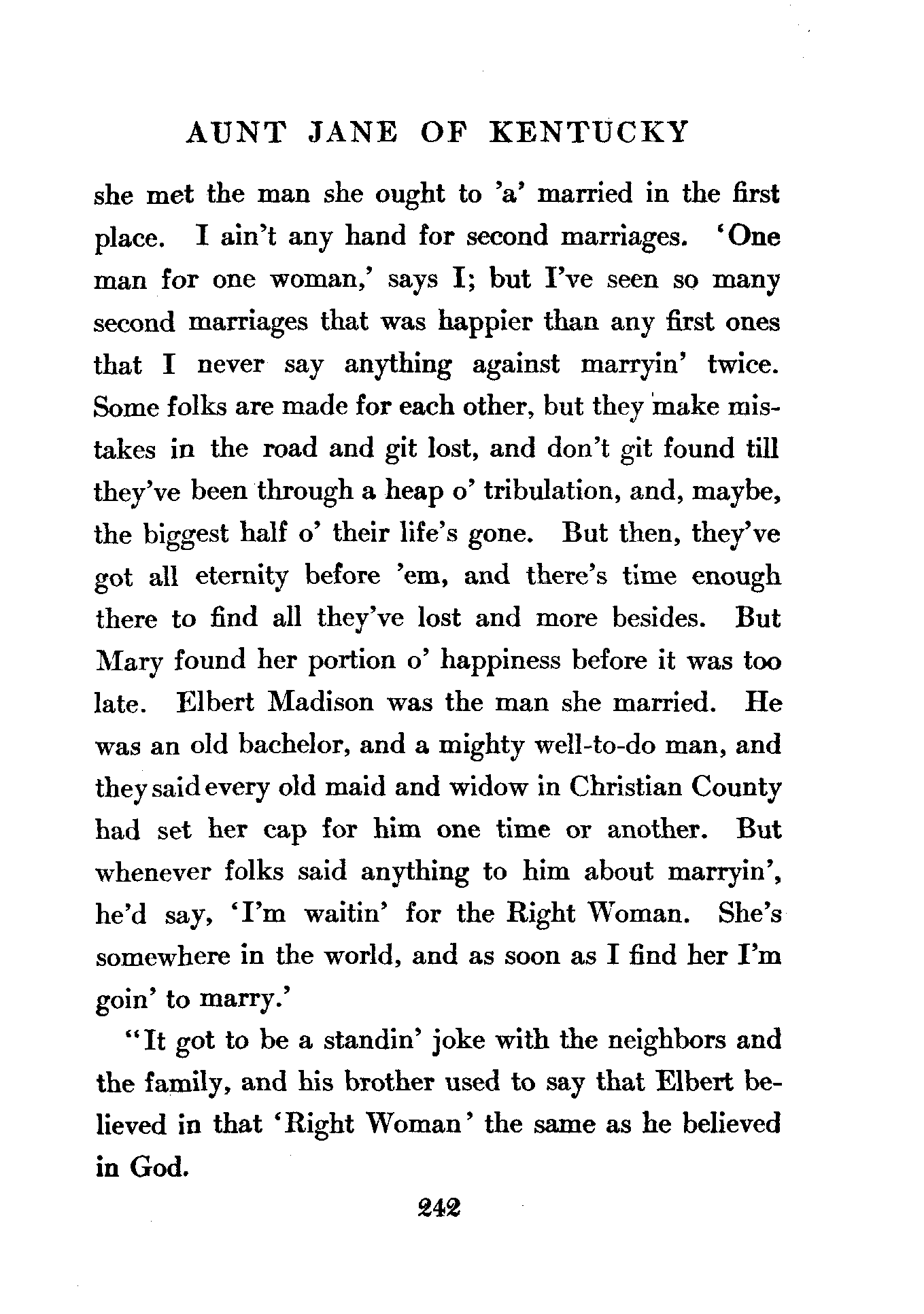 AUNT JANE OF KENTUCKY

she met the man she ought to 'a' married in the first place. I ain't any hand for second marriages. 'One man for one woman,' says I; but I've seen so many second marriages that was happier than any first ones that I never say anything against marryin' twice. Some folks are made for each other, but they make mistakes in the road and git lost, and don't git found till they've been through a heap o' tribulation, and, maybe, the biggest half o' their life's gone. But then, they've got all eternity before 'em, and there's time enough there to find all they've lost and more besides. But Mary found her portion o' happiness before it was too late. Elbert Madison was the man she married. He was an old bachelor, and a mighty well-to-do man, and they said every old maid and widow in Christian County had set her cap for him one time or another. But whenever folks said anything to him about marryin', he'd say, 'I'm waitin' for the Right Woman. She's somewhere in the world, and as soon as I find her I'm goin' to marry.'

"It got to be a standin' joke with the neighbors and the family, and his brother used to say that Elbert believed in that 'Right Woman' the same as he believed in God.

242